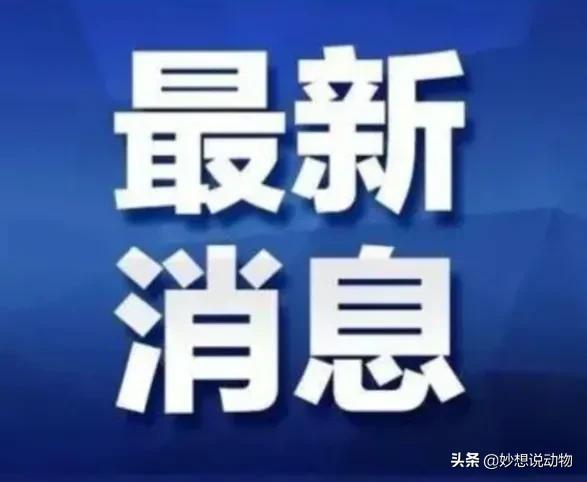 最新
消息

头条 @妙想说动物